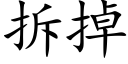 拆掉